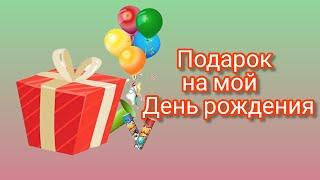 Подарок на мой День рождения